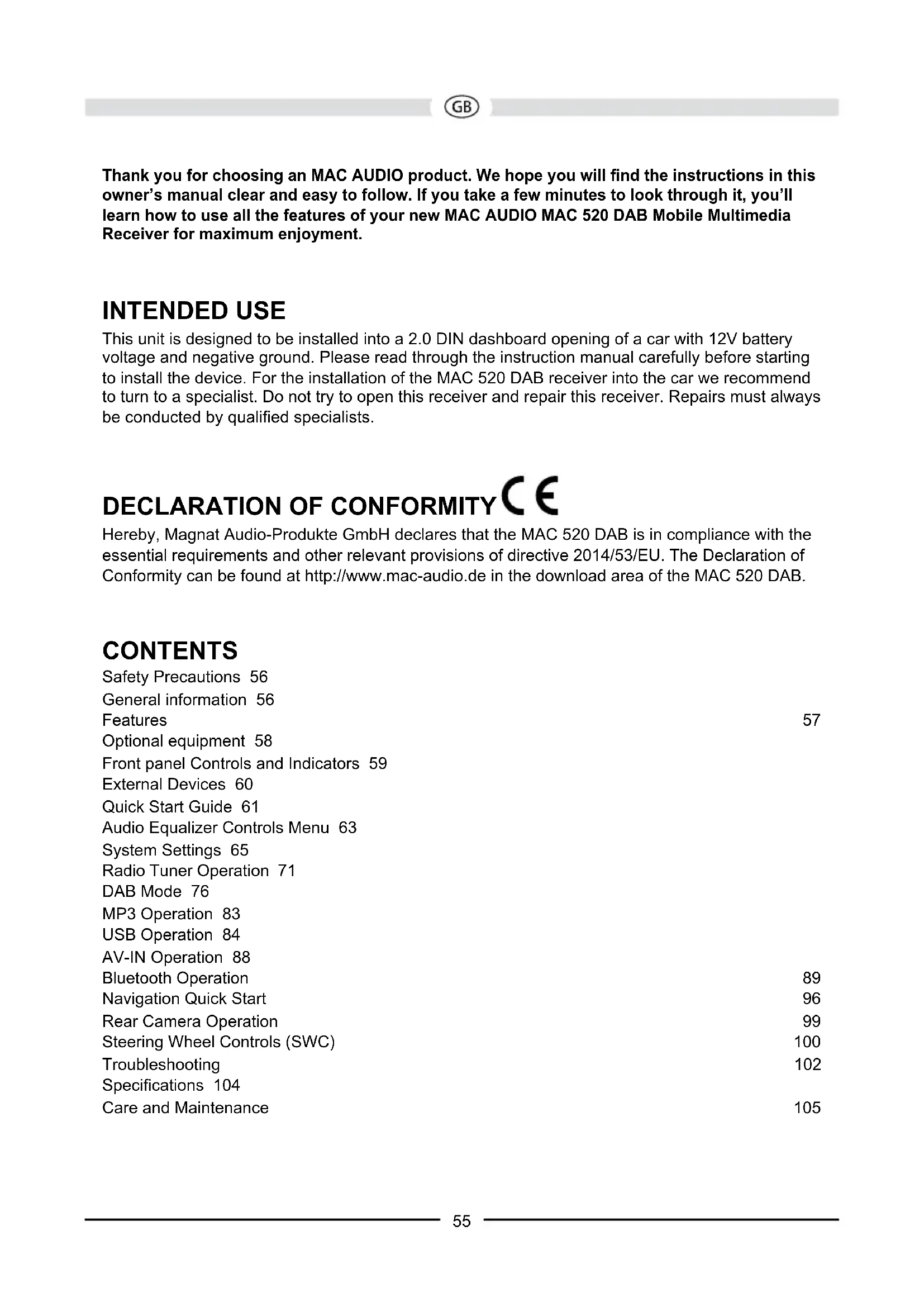 GB

Thank you for choosing an MAC AUDIO product. We hope you will find the instructions in this owner's manual clear and easy to follow. If you take a few minutes to look through it, you'll learn how to use all the features of your new MAC AUDIO MAC 520 DAB Mobile Multimedia Receiver for maximum enjoyment.

INTENDED USE
This unit is designed to be installed into a 2.0 DIN dashboard opening of a car with 12V battery voltage and negative ground. Please read through the instruction manual carefully before starting to install the device. For the installation of the MAC 520 DAB receiver into the car we recommend to turn to a specialist. Do not try to open this receiver and repair this receiver. Repairs must always be conducted by qualified specialists.

DECLARATION OF CONFORMITY CE
Hereby, Magnat Audio-Produkte GmbH declares that the MAC 520 DAB is in compliance with the essential requirements and other relevant provisions of directive 2014/53/EU. The Declaration of Conformity can be found at http://www.mac-audio.de in the download area of the MAC 520 DAB.

CONTENTS
Safety Precautions 56
General information 56
Features 57
Optional equipment 58
Front panel Controls and Indicators 59
External Devices 60
Quick Start Guide 61
Audio Equalizer Controls Menu 63
System Settings 65
Radio Tuner Operation 71
DAB Mode 76
MP3 Operation 83
USB Operation 84
AV-IN Operation 88
Bluetooth Operation 89
Navigation Quick Start 96
Rear Camera Operation 99
Steering Wheel Controls (SWC) 100
Troubleshooting 102
Specifications 104
Care and Maintenance 105

55